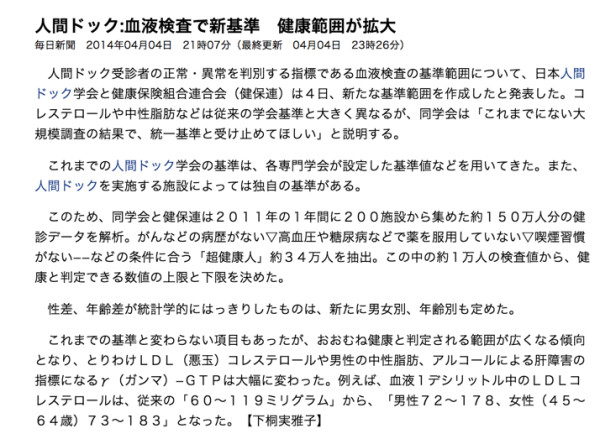 人間ドック:血液検査で新基準　健康範囲が拡大
毎日新聞　2014年04月04日　21時07分（最終更新　04月04日　23時26分）

人間ドック受診者の正常・異常を判別する指標である血液検査の基準範囲について、日本人間ドック学会と健康保険組合連合会（健保連）は４日、新たな基準範囲を作成したと発表した。コレステロールや中性脂肪などは従来の学会基準と大きく異なるが、同学会は「これまでにない大規模調査の結果で、統一基準と受け止めてほしい」と説明する。

これまでの人間ドック学会の基準は、各専門学会が設定した基準値などを用いてきた。また、人間ドックを実施する施設によっては独自の基準がある。

このため、同学会と健保連は２０１１年の１年間に２００施設から集めた約１５０万人分の健診データを解析。がんなどの病歴がない▽高血圧や糖尿病などで薬を服用していない▽喫煙習慣がない−−などの条件に合う「超健康人」約３４万人を抽出。この中の約１万人の検査値から、健康と判定できる数値の上限と下限を決めた。

性差、年齢差が統計学的にはっきりしたものは、新たに男女別、年齢別も定めた。

これまでの基準と変わらない項目もあったが、おおむね健康と判定される範囲が広くなる傾向となり、とりわけＬＤＬ（悪玉）コレステロールや男性の中性脂肪、アルコールによる肝障害の指標になるγ（ガンマ）−ＧＴＰは大幅に変わった。例えば、血液１デシリットル中のＬＤＬコレステロールは、従来の「６０〜１１９ミリグラム」から、「男性７２〜１７８、女性（４５〜６４歳）７３〜１８３」となった。【下桐実雅子】